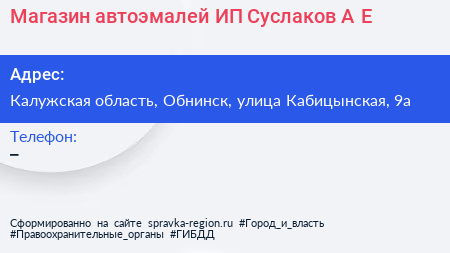 Магазин автоэмалей ИП Суслаков А Е

Адрес:

Калужская область, Обнинск, улица Кабицынская, 9а

Телефон:

–

Сформированно на сайте spravka-region.ru #Город_и_власть #Правоохранительные_органы #ГИБДД